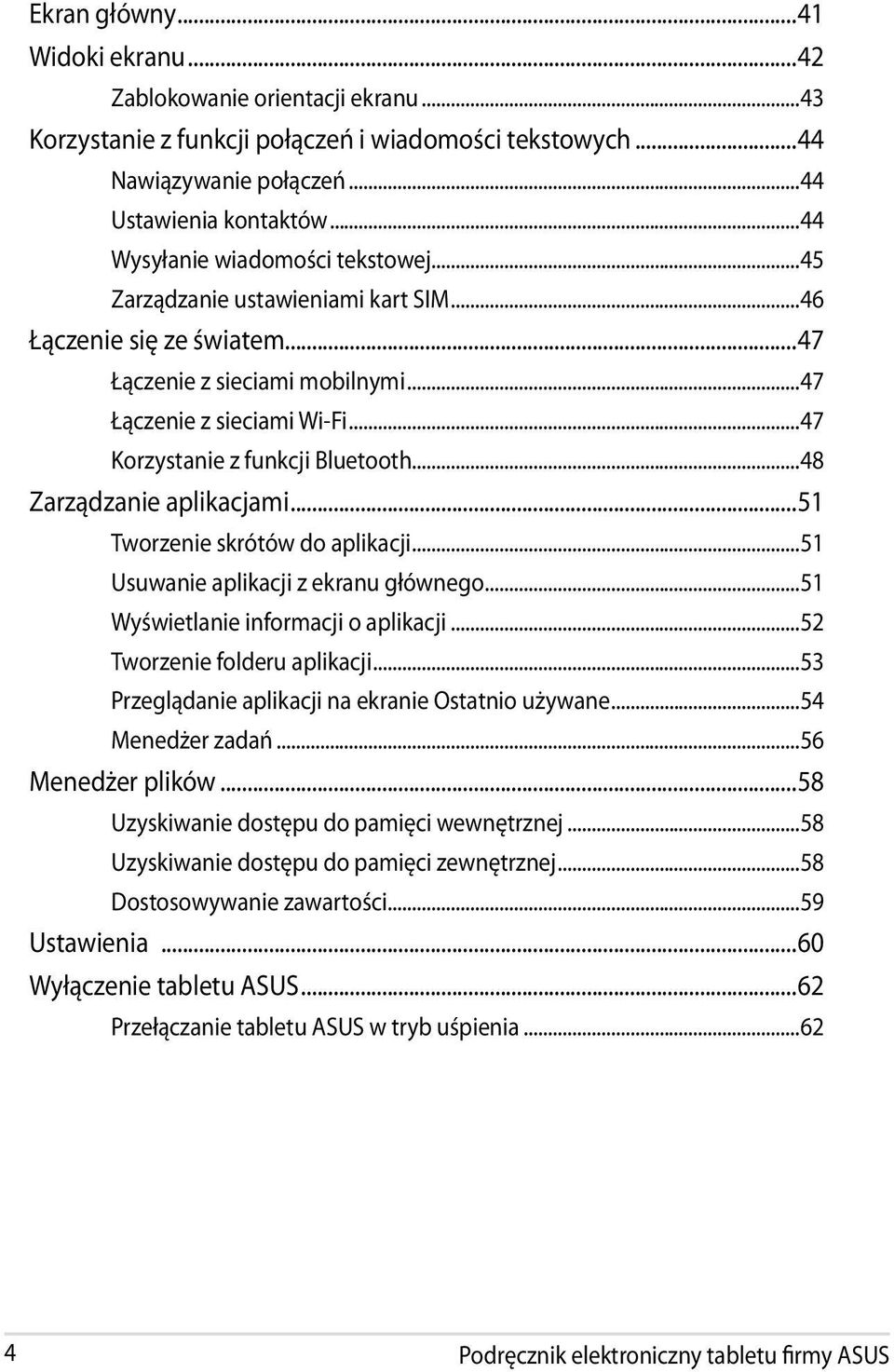 Ekran główny...41
Widoki ekranu...42
Zablokowanie orientacji ekranu...43
Korzystanie z funkcji połączeń i wiadomości tekstowych...44
Nawiązywanie połączeń...44
Ustawienia kontaktów...44
Wysyłanie wiadomości tekstowej...45
Zarządzanie ustawieniami kart SIM...46
Łączenie się ze światem...47
Łączenie z sieciami mobilnymi...47
Łączenie z sieciami Wi-Fi...47
Korzystanie z funkcji Bluetooth...48
Zarządzanie aplikacjami...51
Tworzenie skrótów do aplikacji...51
Usuwanie aplikacji z ekranu głównego...51
Wyświetlanie informacji o aplikacji...52
Tworzenie folderu aplikacji...53
Przeglądanie aplikacji na ekranie Ostatnio używane...54
Menedżer zadań...56
Menedżer plików...58
Uzyskiwanie dostępu do pamięci wewnętrznej...58
Uzyskiwanie dostępu do pamięci zewnętrznej...58
Dostosowywanie zawartości...59
Ustawienia...60
Wyłączenie tabletu ASUS...62
Przełączanie tabletu ASUS w tryb uśpienia...62

4

Podręcznik elektroniczny tabletu firmy ASUS